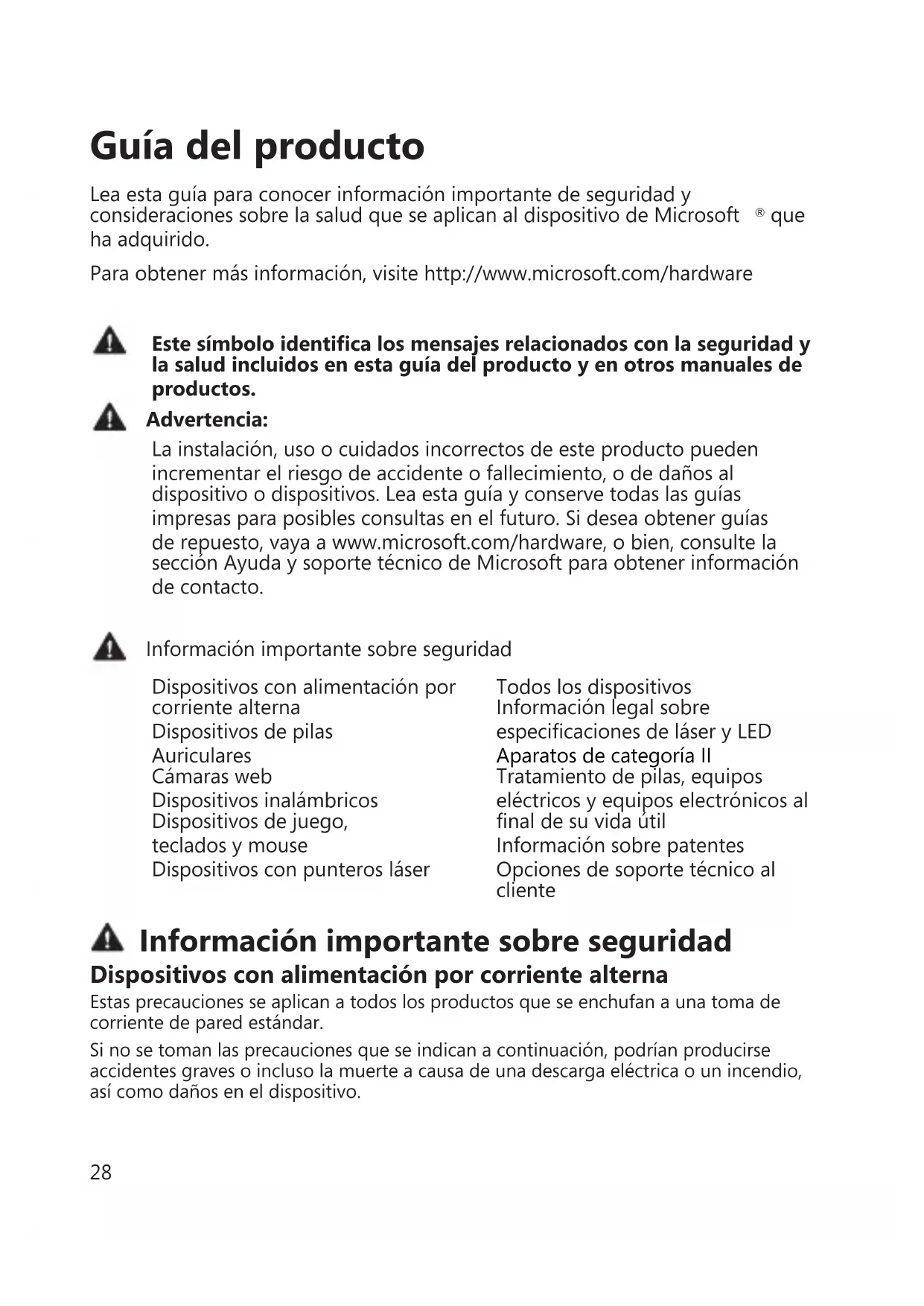 Guía del producto

Lea esta guía para conocer información importante de seguridad y consideraciones sobre la salud que se aplican al dispositivo de Microsoft ® que ha adquirido.

Para obtener más información, visite http://www.microsoft.com/hardware

Este símbolo identifica los mensajes relacionados con la seguridad y la salud incluidos en esta guía del producto y en otros manuales de productos.

Advertencia:

La instalación, uso o cuidados incorrectos de este producto pueden incrementar el riesgo de accidente o fallecimiento, o de daños al dispositivo o dispositivos. Lea esta guía y conserve todas las guías impresas para posibles consultas en el futuro. Si desea obtener guías de repuesto, vaya a www.microsoft.com/hardware, o bien, consulte la sección Ayuda y soporte técnico de Microsoft para obtener información de contacto.

Información importante sobre seguridad

Dispositivos con alimentación por corriente alterna
Dispositivos de pilas
Auriculares
Cámaras web
Dispositivos inalámbricos
Dispositivos de juego, teclados y mouse
Dispositivos con punteros láser

Todos los dispositivos
Información legal sobre especificaciones de láser y LED
Aparatos de categoría II
Tratamiento de pilas, equipos eléctricos y equipos electrónicos al final de su vida útil
Información sobre patentes
Opciones de soporte técnico al cliente

Información importante sobre seguridad

Dispositivos con alimentación por corriente alterna

Estas precauciones se aplican a todos los productos que se enchufan a una toma de corriente de pared estándar.

Si no se toman las precauciones que se indican a continuación, podrían producirse accidentes graves o incluso la muerte a causa de una descarga eléctrica o un incendio, así como daños en el dispositivo.

28